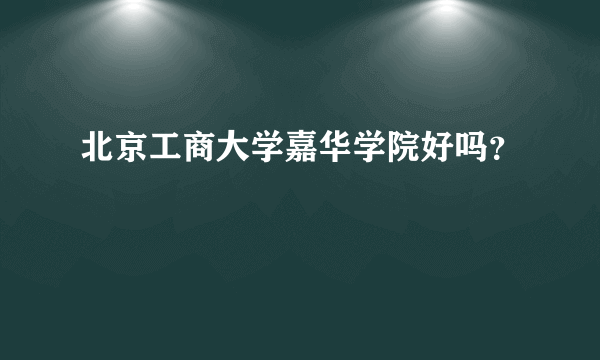 北京工商大学嘉华学院好吗?